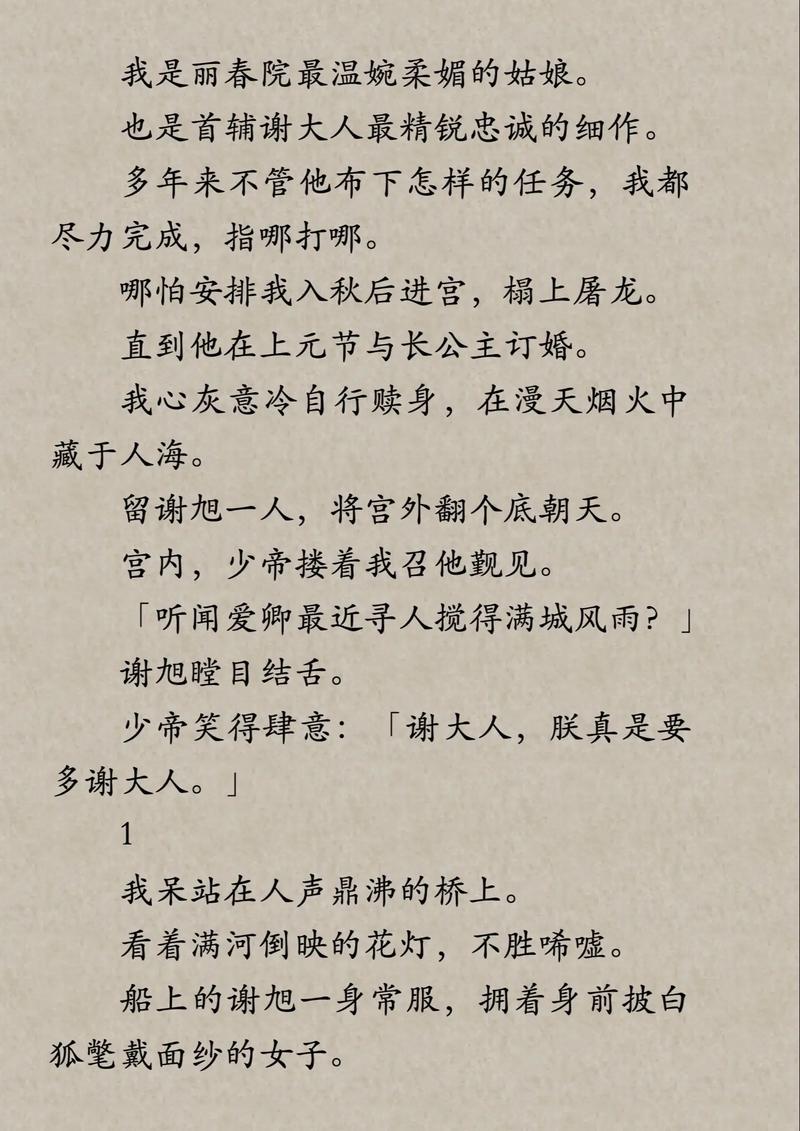 我是丽春院最温婉柔媚的姑娘。

也是首辅谢大人最精锐忠诚的细作。

多年来不管他布下怎样的任务，我都尽力完成，指哪打哪。

哪怕安排我入秋后进宫，榻上屠龙。

直到他在上元节与长公主订婚。

我心灰意冷自行赎身，在漫天烟火中藏于人海。

留谢旭一人，将宫外翻个底朝天。

宫内，少帝搂着我召他觐见。

「听闻爱卿最近寻人搅得满城风雨？」

谢旭瞠目结舌。

少帝笑得肆意：「谢大人，朕真是要多谢大人。」

1

我呆站在人声鼎沸的桥上。

看着满河倒映的花灯，不胜唏嘘。

船上的谢旭一身常服，拥着身前披白狐氅戴面纱的女子。